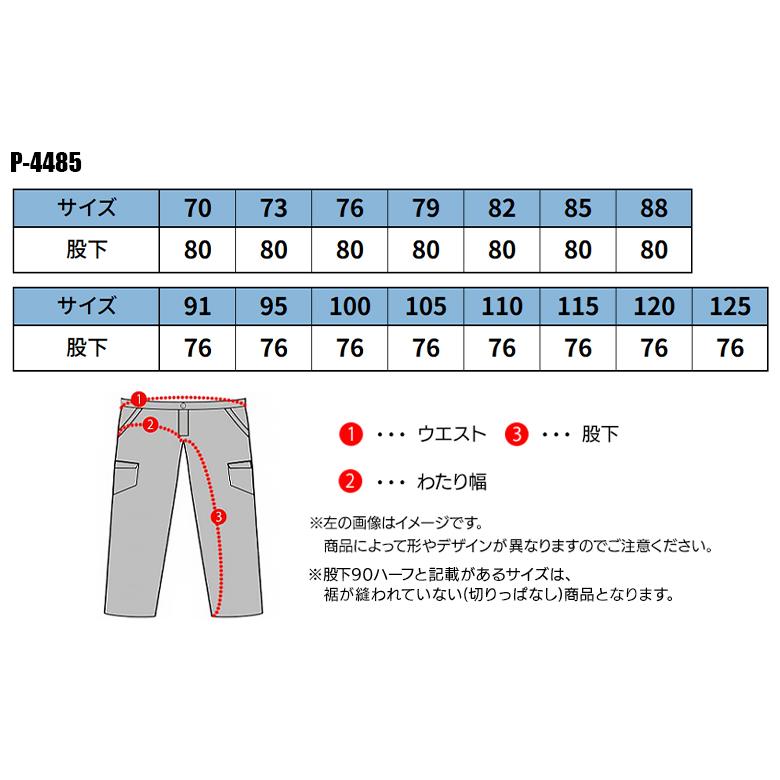 P-4485

| サイズ | 70 | 73 | 76 | 79 | 82 | 85 | 88 |
|---|---|---|---|---|---|---|---|
| 股下 | 80 | 80 | 80 | 80 | 80 | 80 | 80 |

| サイズ | 91 | 95 | 100 | 105 | 110 | 115 | 120 | 125 |
|---|---|---|---|---|---|---|---|---|
| 股下 | 76 | 76 | 76 | 76 | 76 | 76 | 76 | 76 |

1
2
3

1 ・・・ ウエスト 3 ・・・ 股下

2 ・・・ わたり幅

※左の画像はイメージです。
商品によって形やデザインが異なりますのでご注意ください。

※股下90ハーフと記載があるサイズは、
裾が縫われていない(切りっぱなし)商品となります。